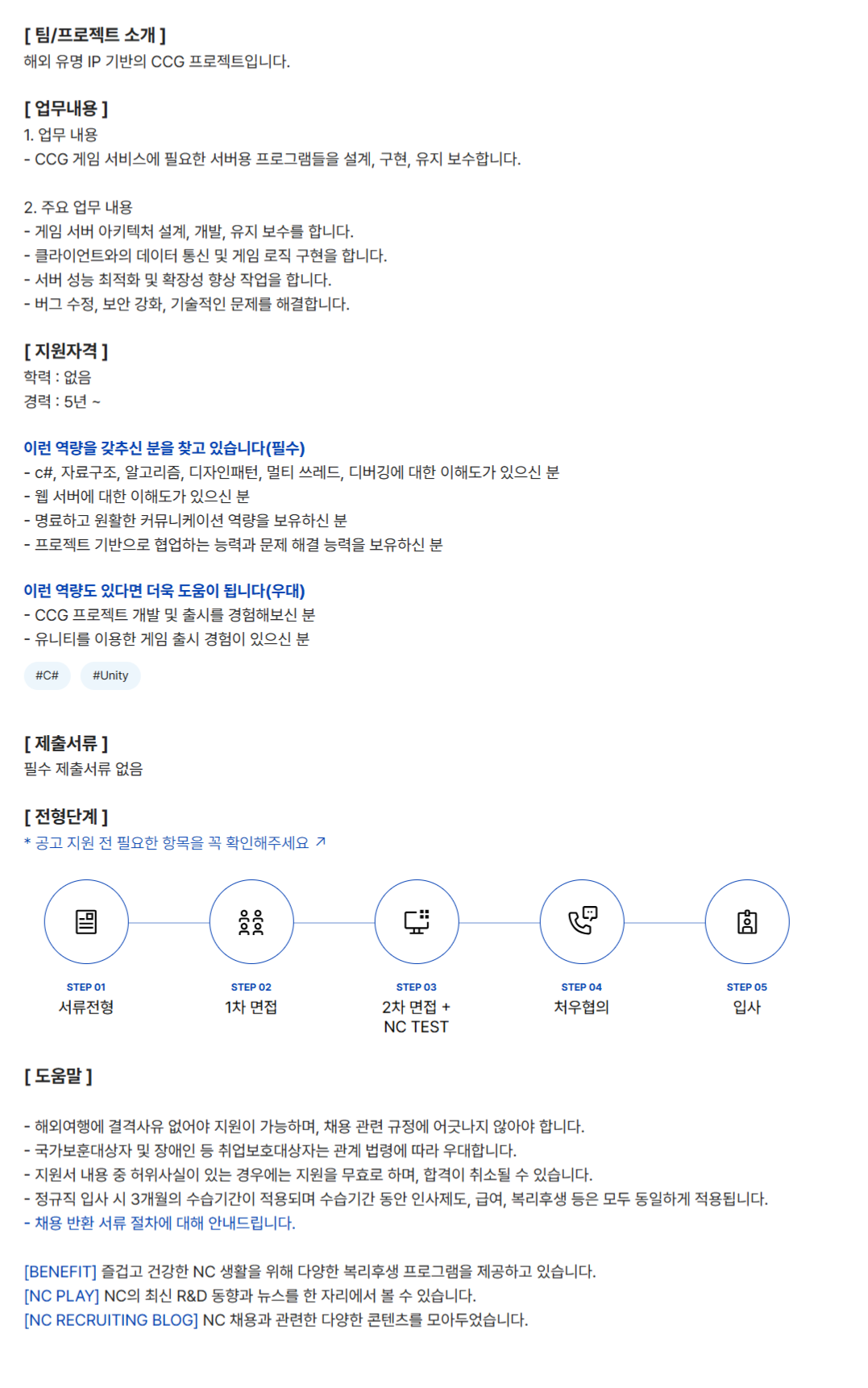 [ 팀/프로젝트 소개 ]
해외 유명 IP 기반의 CCG 프로젝트입니다.

[ 업무내용 ]
1. 업무 내용
- CCG 게임 서비스에 필요한 서버용 프로그램들을 설계, 구현, 유지 보수합니다.

2. 주요 업무 내용
- 게임 서버 아키텍처 설계, 개발, 유지 보수를 합니다.
- 클라이언트와의 데이터 통신 및 게임 로직 구현을 합니다.
- 서버 성능 최적화 및 확장성 향상 작업을 합니다.
- 버그 수정, 보안 강화, 기술적인 문제를 해결합니다.

[ 지원자격 ]
학력 : 없음
경력 : 5년 ~

이런 역량을 갖추신 분을 찾고 있습니다(필수)
- c#, 자료구조, 알고리즘, 디자인패턴, 멀티 쓰레드, 디버깅에 대한 이해도가 있으신 분
- 웹 서버에 대한 이해도가 있으신 분
- 명료하고 원활한 커뮤니케이션 역량을 보유하신 분
- 프로젝트 기반으로 협업하는 능력과 문제 해결 능력을 보유하신 분

이런 역량도 있다면 더욱 도움이 됩니다(우대)
- CCG 프로젝트 개발 및 출시를 경험해보신 분
- 유니티를 이용한 게임 출시 경험이 있으신 분

#C#
#Unity

[ 제출서류 ]
필수 제출서류 없음

[ 전형단계 ]
* 공고 지원 전 필요한 항목을 꼭 확인해주세요 ↗

STEP 01
서류전형

STEP 02
1차 면접

STEP 03
2차 면접 +
NC TEST

STEP 04
처우협의

STEP 05
입사

[ 도움말 ]

- 해외여행에 결격사유 없어야 지원이 가능하며, 채용 관련 규정에 어긋나지 않아야 합니다.
- 국가보훈대상자 및 장애인 등 취업보호대상자는 관계 법령에 따라 우대합니다.
- 지원서 내용 중 허위사실이 있는 경우에는 지원을 무효로 하며, 합격이 취소될 수 있습니다.
- 정규직 입사 시 3개월의 수습기간이 적용되며 수습기간 동안 인사제도, 급여, 복리후생 등은 모두 동일하게 적용됩니다.
- 채용 반환 서류 절차에 대해 안내드립니다.

[BENEFIT] 즐겁고 건강한 NC 생활을 위해 다양한 복리후생 프로그램을 제공하고 있습니다.
[NC PLAY] NC의 최신 R&D 동향과 뉴스를 한 자리에서 볼 수 있습니다.
[NC RECRUITING BLOG] NC 채용과 관련한 다양한 콘텐츠를 모아두었습니다.